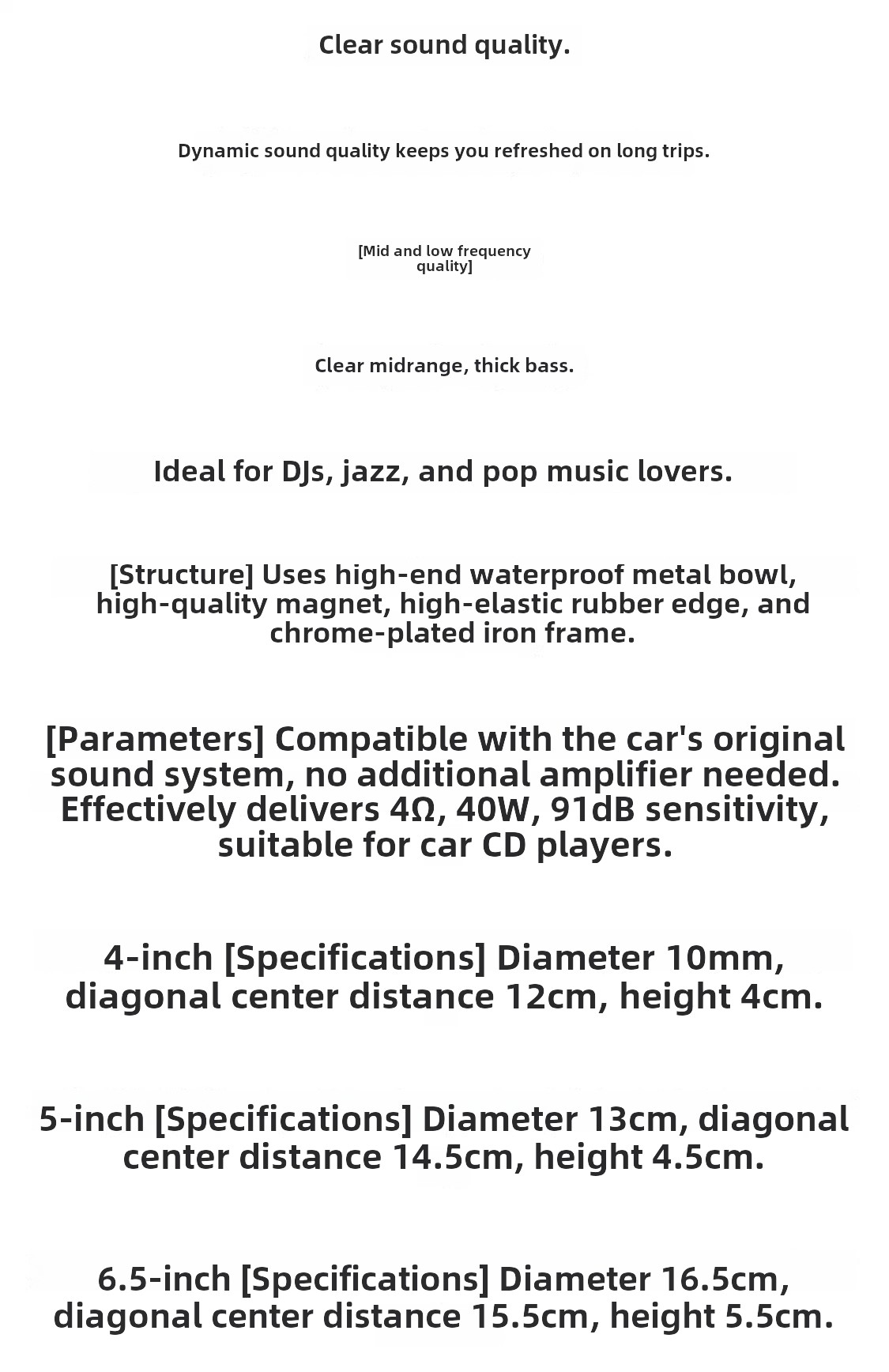 Clear sound quality.

Dynamic sound quality keeps you refreshed on long trips.

[Mid and low frequency quality]

Clear midrange, thick bass.

Ideal for DJs, jazz, and pop music lovers.

[Structure] Uses high-end waterproof metal bowl, high-quality magnet, high-elastic rubber edge, and chrome-plated iron frame.

[Parameters] Compatible with the car's original sound system, no additional amplifier needed. Effectively delivers 4Ω, 40W, 91dB sensitivity, suitable for car CD players.

4-inch [Specifications] Diameter 10mm, diagonal center distance 12cm, height 4cm.

5-inch [Specifications] Diameter 13cm, diagonal center distance 14.5cm, height 4.5cm.

6.5-inch [Specifications] Diameter 16.5cm, diagonal center distance 15.5cm, height 5.5cm.